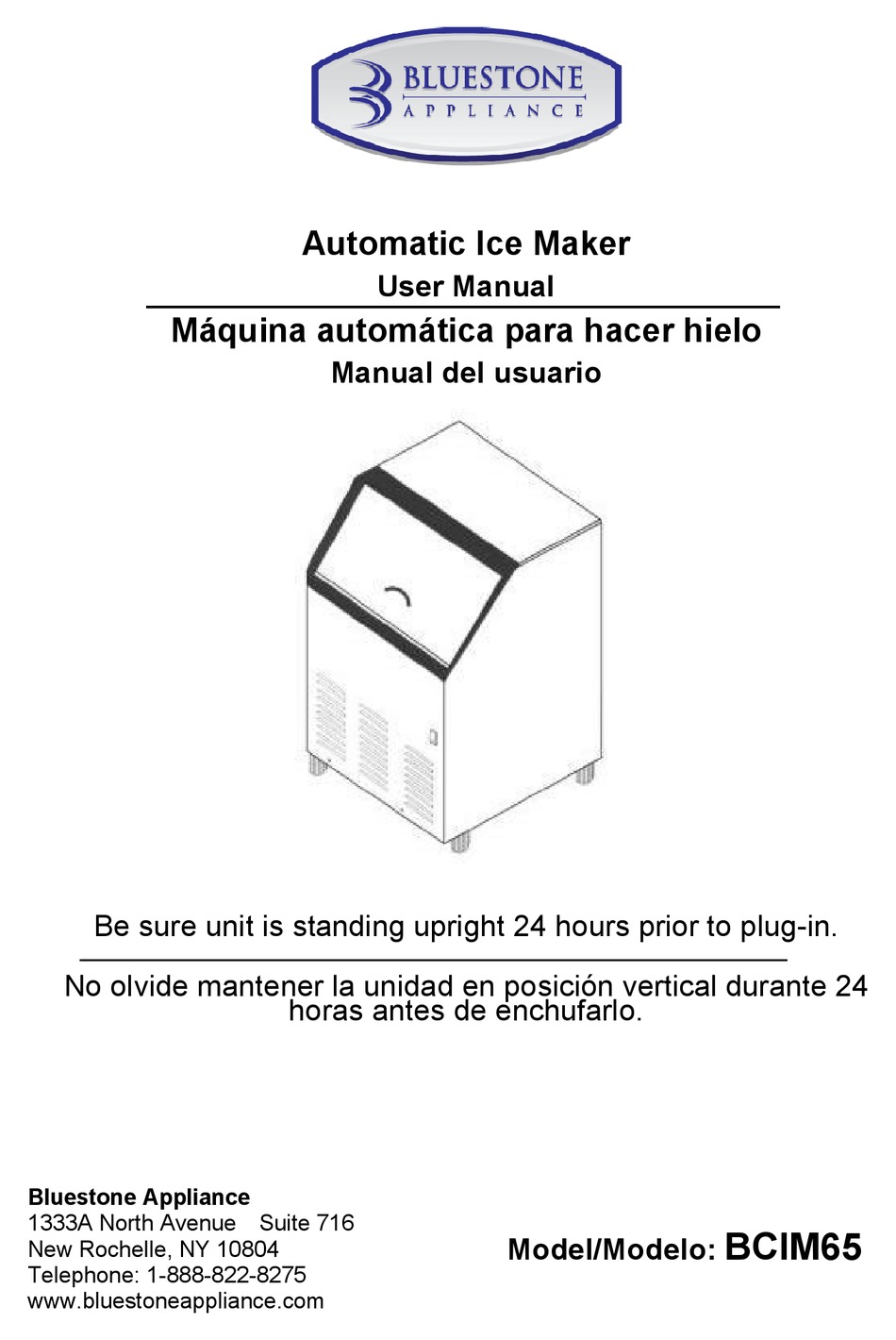 BLUESTONE
APPLIANCE

Automatic Ice Maker
User Manual

Máquina automática para hacer hielo
Manual del usuario

Be sure unit is standing upright 24 hours prior to plug-in.

No olvide mantener la unidad en posición vertical durante 24 horas antes de enchufarlo.

Bluestone Appliance
1333A North Avenue Suite 716
New Rochelle, NY 10804
Telephone: 1-888-822-8275
www.bluestoneappliance.com

Model/Modelo: BCIM65